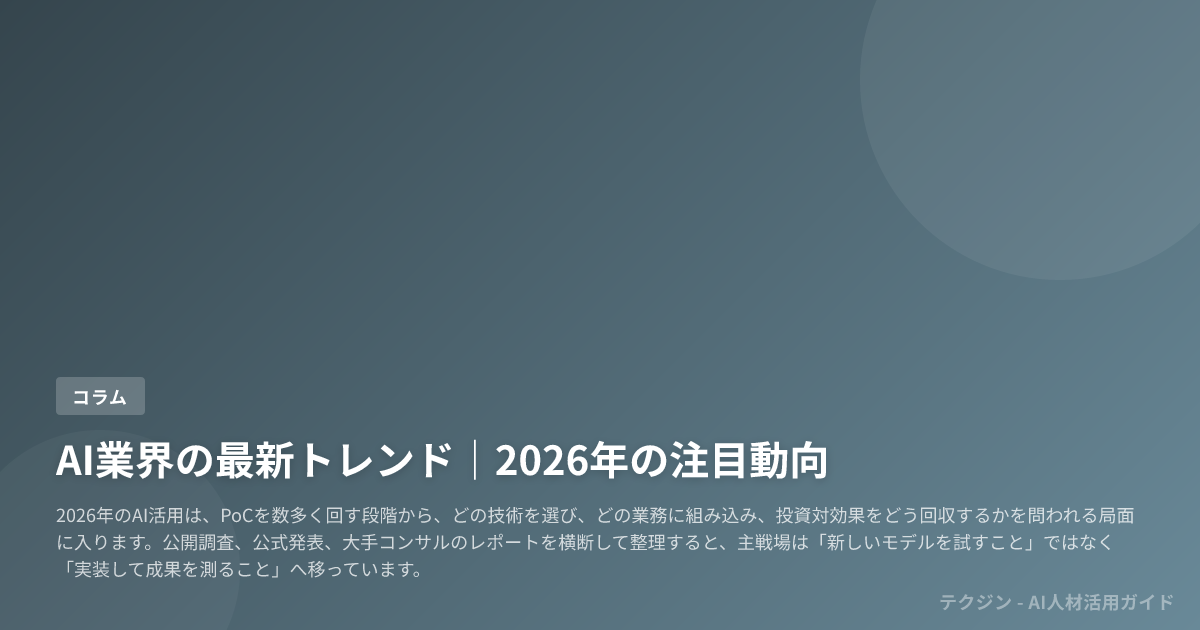 コラム

AI業界の最新トレンド｜2026年の注目動向

2026年のAI活用は、PoCを数多く回す段階から、どの技術を選び、どの業務に組み込み、投資対効果をどう回収するかを問われる局面に入ります。公開調査、公式発表、大手コンサルのレポートを横断して整理すると、主戦場は「新しいモデルを試すこと」ではなく「実装して成果を測ること」へ移っています。

テクジン - AI人材活用ガイド